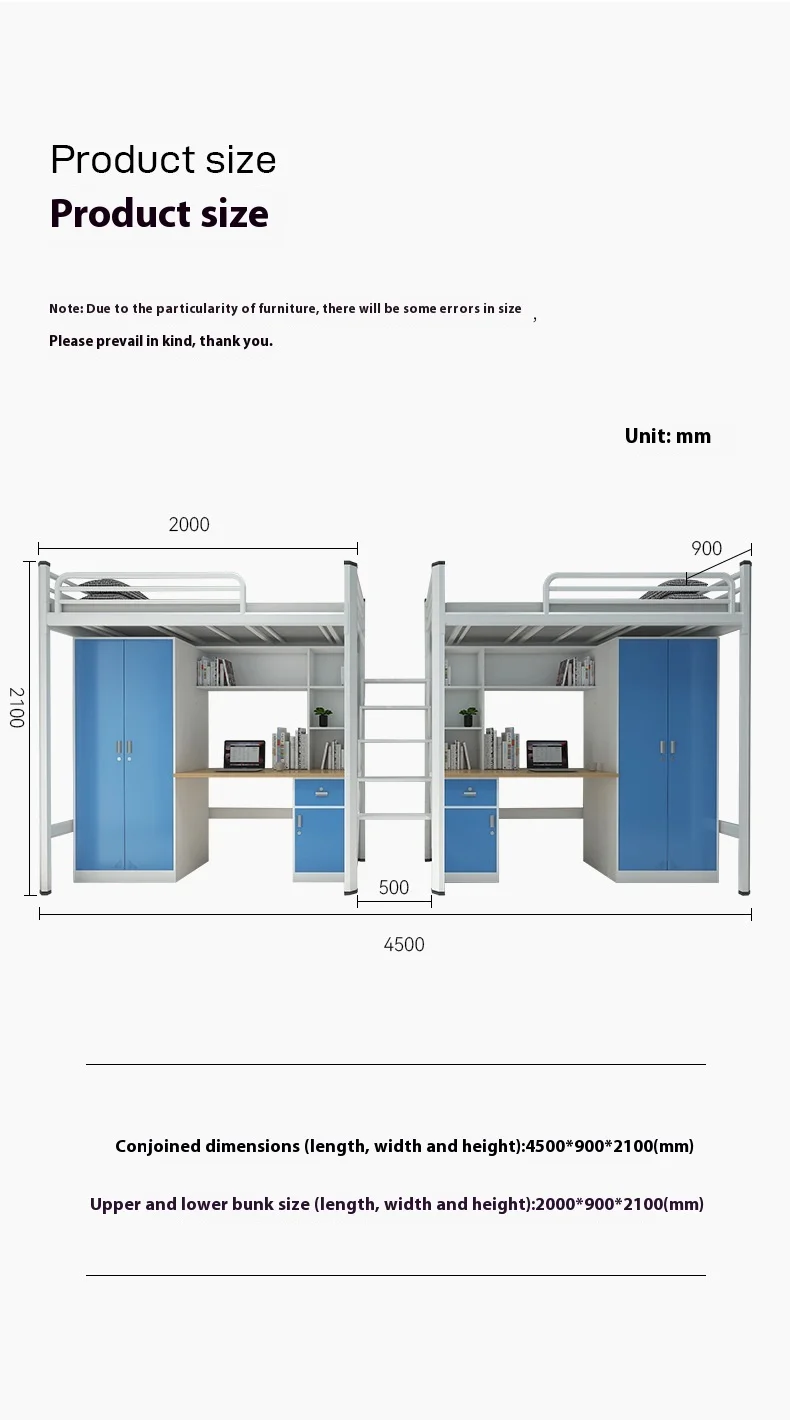 Product size

Product size

Note: Due to the particularity of furniture, there will be some errors in size ,

Please prevail in kind, thank you.

Unit: mm

2000

900

2100

500

4500

Conjoined dimensions (length, width and height):4500*900*2100(mm)

Upper and lower bunk size (length, width and height):2000*900*2100(mm)